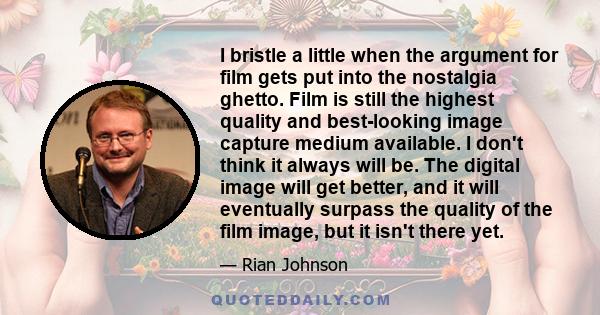 I bristle a little when the argument for film gets put into the nostalgia ghetto. Film is still the highest quality and best-looking image capture medium available. I don't think it always will be. The digital image will get better, and it will eventually surpass the quality of the film image, but it isn't there yet.

— Rian Johnson

QUOTEDDAILY.COM